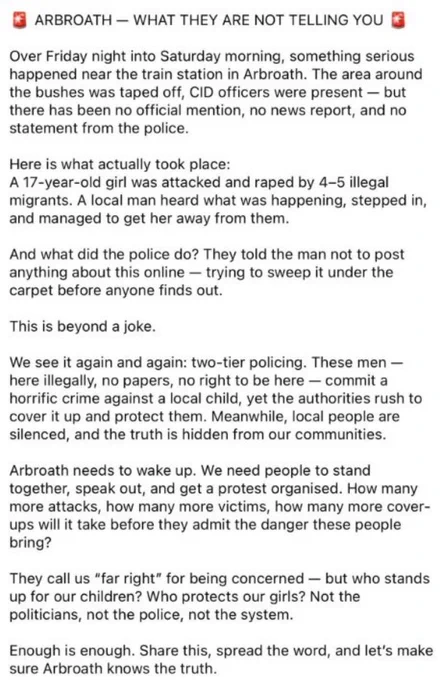 🚨 ARBROATH — WHAT THEY ARE NOT TELLING YOU 🚨

Over Friday night into Saturday morning, something serious happened near the train station in Arbroath. The area around the bushes was taped off, CID officers were present — but there has been no official mention, no news report, and no statement from the police.

Here is what actually took place:
A 17-year-old girl was attacked and raped by 4–5 illegal migrants. A local man heard what was happening, stepped in, and managed to get her away from them.

And what did the police do? They told the man not to post anything about this online — trying to sweep it under the carpet before anyone finds out.

This is beyond a joke.

We see it again and again: two-tier policing. These men — here illegally, no papers, no right to be here — commit a horrific crime against a local child, yet the authorities rush to cover it up and protect them. Meanwhile, local people are silenced, and the truth is hidden from our communities.

Arbroath needs to wake up. We need people to stand together, speak out, and get a protest organised. How many more attacks, how many more victims, how many more cover-ups will it take before they admit the danger these people bring?

They call us "far right" for being concerned — but who stands up for our children? Who protects our girls? Not the politicians, not the police, not the system.

Enough is enough. Share this, spread the word, and let's make sure Arbroath knows the truth.